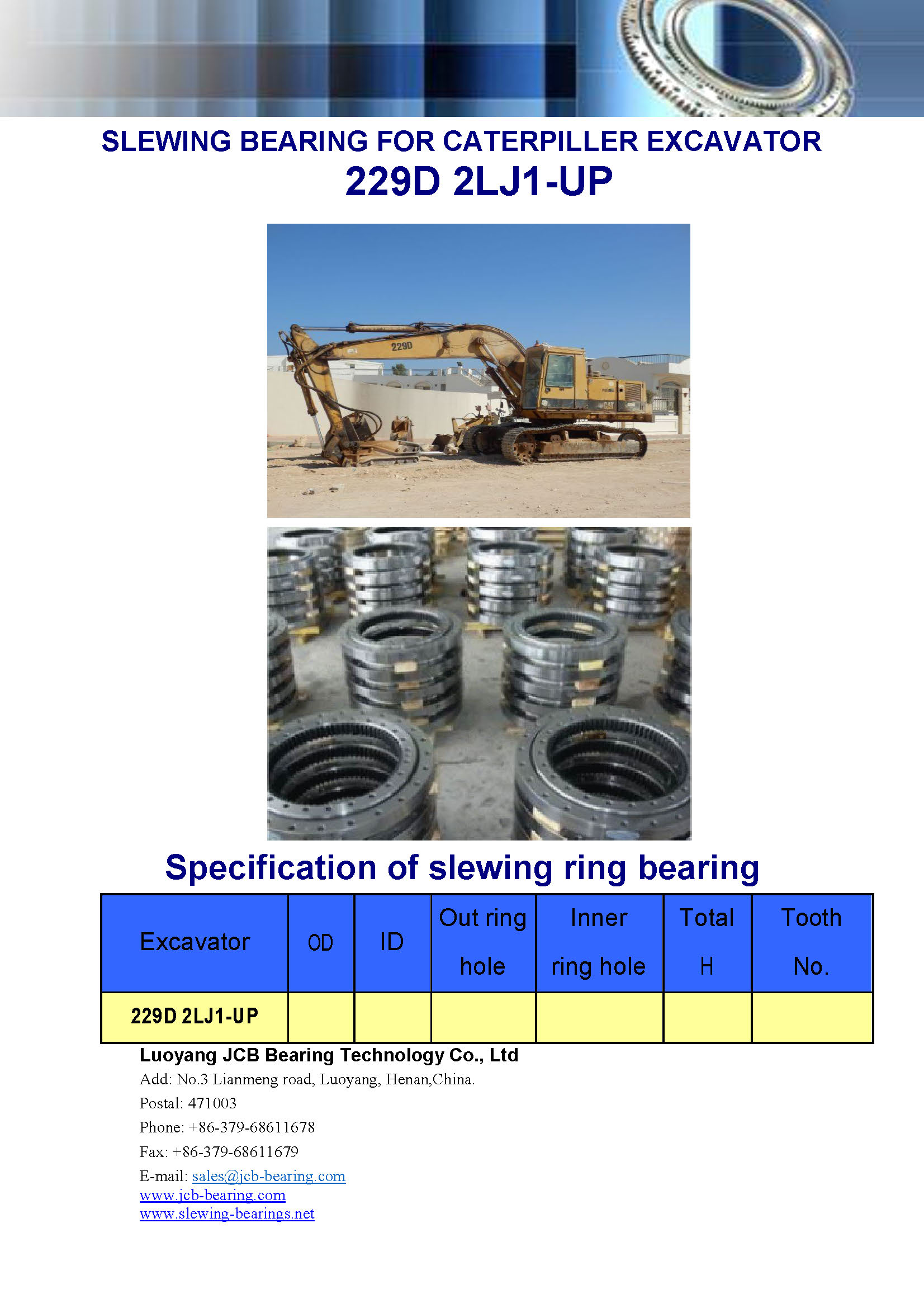 SLEWING BEARING FOR CATERPILLER EXCAVATOR
229D 2LJ1-UP

229D

CAT

Specification of slewing ring bearing

| Excavator | OD | ID | Out ring hole | Inner ring hole | Total H | Tooth No. |
|---|---|---|---|---|---|---|
| 229D 2LJ1-UP | | | | | | |

Luoyang JCB Bearing Technology Co., Ltd
Add: No.3 Lianmeng road, Luoyang, Henan,China.
Postal: 471003
Phone: +86-379-68611678
Fax: +86-379-68611679
E-mail: sales@jcb-bearing.com
www.jcb-bearing.com
www.slewing-bearings.net